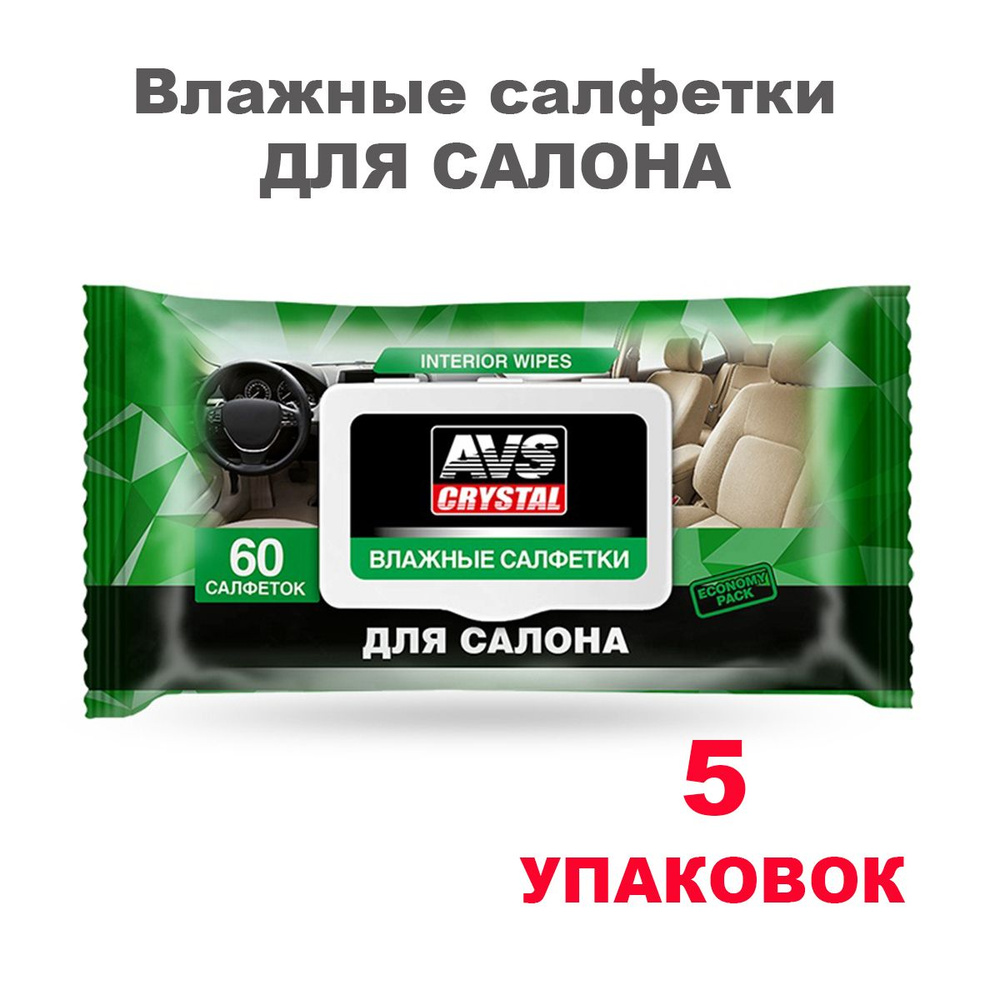 Влажные салфетки
ДЛЯ САЛОНА

INTERIOR WIPES

AVS
CRYSTAL

60
САЛФЕТОК

ВЛАЖНЫЕ САЛФЕТКИ

ECONOMY PACK

ДЛЯ САЛОНА

5
УПАКОВОК